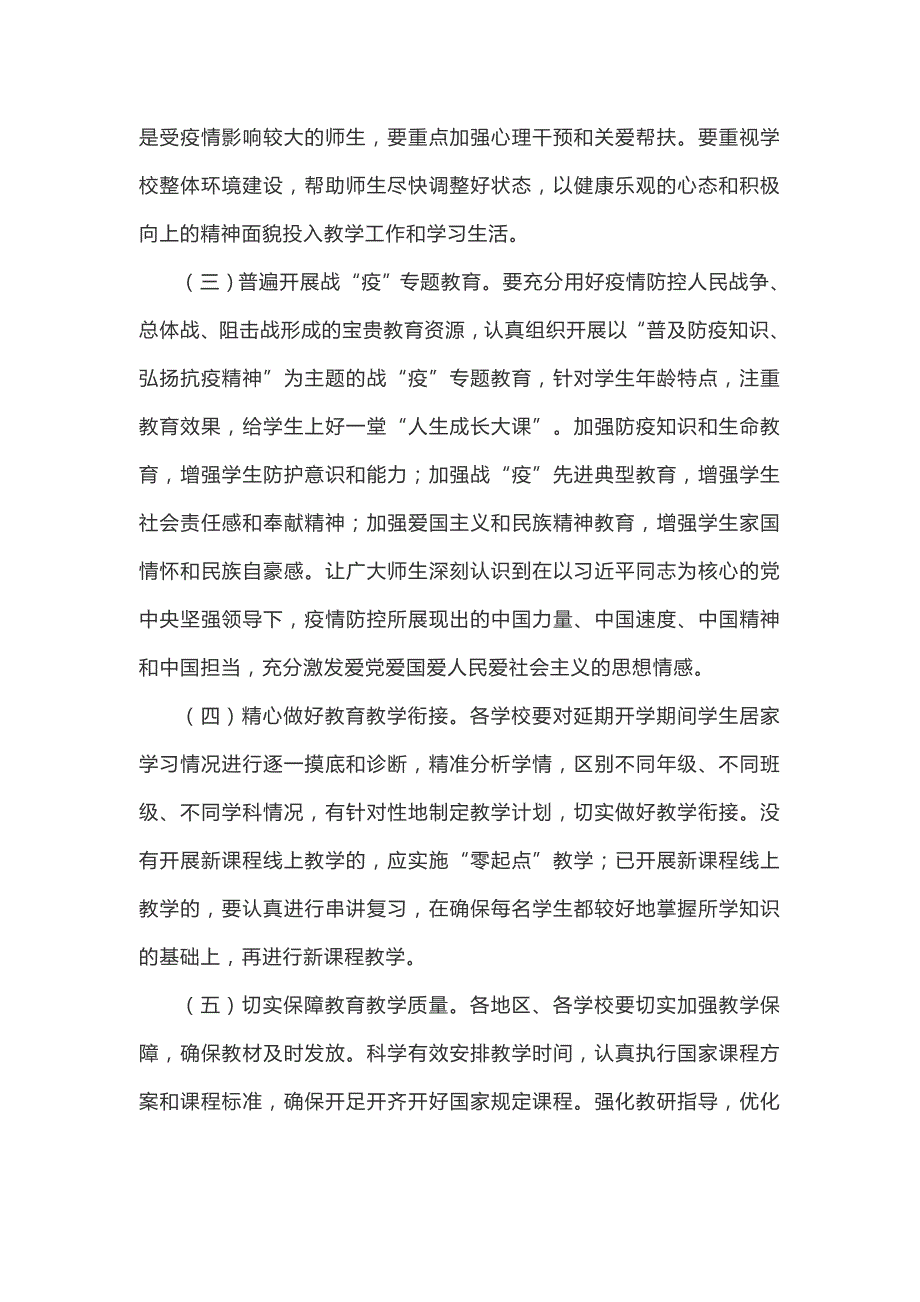 是受疫情影响较大的师生，要重点加强心理干预和关爱帮扶。要重视学校整体环境建设，帮助师生尽快调整好状态，以健康乐观的心态和积极向上的精神面貌投入教学工作和学习生活。

（三）普遍开展战“疫”专题教育。要充分用好疫情防控人民战争、总体战、阻击战形成的宝贵教育资源，认真组织开展以“普及防疫知识、弘扬抗疫精神”为主题的战“疫”专题教育，针对学生年龄特点，注重教育效果，给学生上好一堂“人生成长大课”。加强防疫知识和生命教育，增强学生防护意识和能力；加强战“疫”先进典型教育，增强学生社会责任感和奉献精神；加强爱国主义和民族精神教育，增强学生家国情怀和民族自豪感。让广大师生深刻认识到在以习近平同志为核心的党中央坚强领导下，疫情防控所展现出的中国力量、中国速度、中国精神和中国担当，充分激发爱党爱国爱人民爱社会主义的思想情感。

（四）精心做好教育教学衔接。各学校要对延期开学期间学生居家学习情况进行逐一摸底和诊断，精准分析学情，区别不同年级、不同班级、不同学科情况，有针对性地制定教学计划，切实做好教学衔接。没有开展新课程线上教学的，应实施“零起点”教学；已开展新课程线上教学的，要认真进行串讲复习，在确保每名学生都较好地掌握所学知识的基础上，再进行新课程教学。

（五）切实保障教育教学质量。各地区、各学校要切实加强教学保障，确保教材及时发放。科学有效安排教学时间，认真执行国家课程方案和课程标准，确保开足开齐开好国家规定课程。强化教研指导，优化